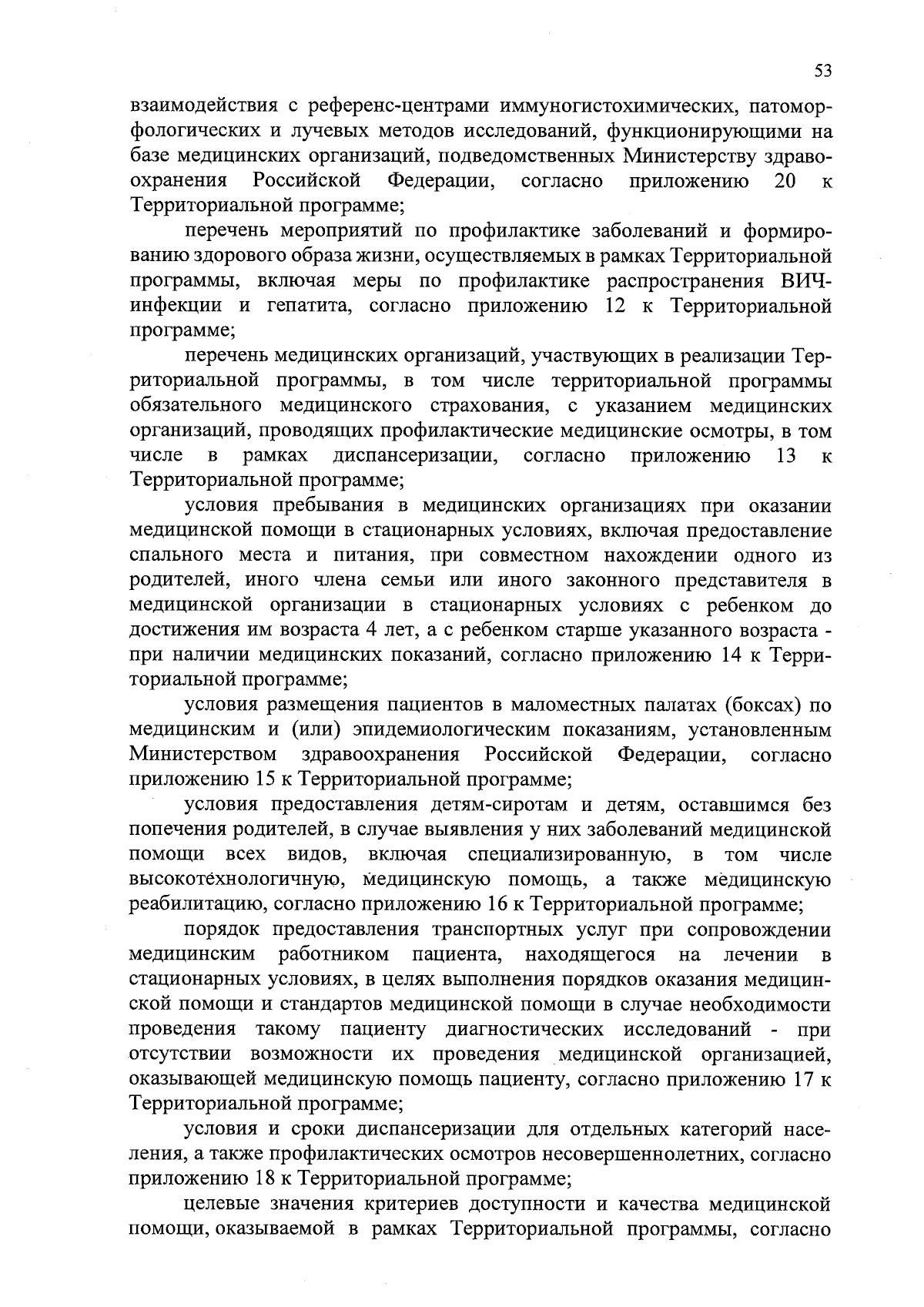 53

взаимодействия с референс-центрами иммуногистохимических, патоморфологических и лучевых методов исследований, функционирующими на базе медицинских организаций, подведомственных Министерству здравоохранения Российской Федерации, согласно приложению 20 к Территориальной программе;

перечень мероприятий по профилактике заболеваний и формированию здорового образа жизни, осуществляемых в рамках Территориальной программы, включая меры по профилактике распространения ВИЧ-инфекции и гепатита, согласно приложению 12 к Территориальной программе;

перечень медицинских организаций, участвующих в реализации Территориальной программы, в том числе территориальной программы обязательного медицинского страхования, с указанием медицинских организаций, проводящих профилактические медицинские осмотры, в том числе в рамках диспансеризации, согласно приложению 13 к Территориальной программе;

условия пребывания в медицинских организациях при оказании медицинской помощи в стационарных условиях, включая предоставление спального места и питания, при совместном нахождении одного из родителей, иного члена семьи или иного законного представителя в медицинской организации в стационарных условиях с ребенком до достижения им возраста 4 лет, а с ребенком старше указанного возраста - при наличии медицинских показаний, согласно приложению 14 к Территориальной программе;

условия размещения пациентов в маломестных палатах (боксах) по медицинским и (или) эпидемиологическим показаниям, установленным Министерством здравоохранения Российской Федерации, согласно приложению 15 к Территориальной программе;

условия предоставления детям-сиротам и детям, оставшимся без попечения родителей, в случае выявления у них заболеваний медицинской помощи всех видов, включая специализированную, в том числе высокотехнологичную, медицинскую помощь, а также медицинскую реабилитацию, согласно приложению 16 к Территориальной программе;

порядок предоставления транспортных услуг при сопровождении медицинским работником пациента, находящегося на лечении в стационарных условиях, в целях выполнения порядков оказания медицинской помощи и стандартов медицинской помощи в случае необходимости проведения такому пациенту диагностических исследований - при отсутствии возможности их проведения медицинской организацией, оказывающей медицинскую помощь пациенту, согласно приложению 17 к Территориальной программе;

условия и сроки диспансеризации для отдельных категорий населения, а также профилактических осмотров несовершеннолетних, согласно приложению 18 к Территориальной программе;

целевые значения критериев доступности и качества медицинской помощи, оказываемой в рамках Территориальной программы, согласно